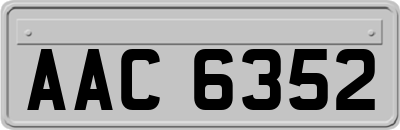 AAC 6352